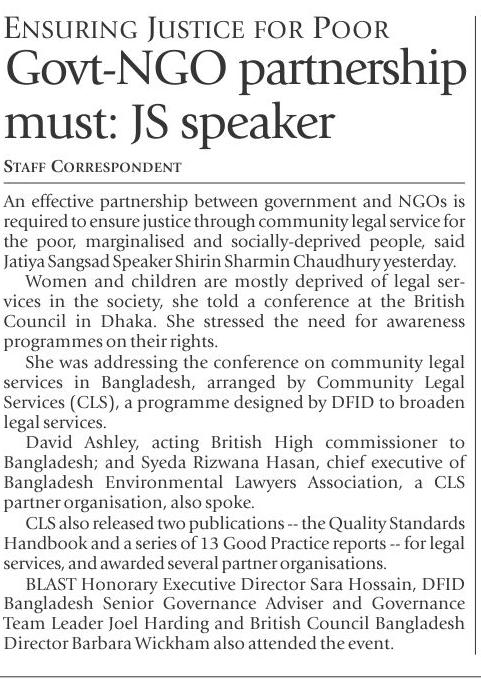 ENSURING JUSTICE FOR POOR
Govt-NGO partnership must: JS speaker

STAFF CORRESPONDENT

An effective partnership between government and NGOs is required to ensure justice through community legal service for the poor, marginalised and socially-deprived people, said Jatiya Sangsad Speaker Shirin Sharmin Chaudhury yesterday.

Women and children are mostly deprived of legal services in the society, she told a conference at the British Council in Dhaka. She stressed the need for awareness programmes on their rights.

She was addressing the conference on community legal services in Bangladesh, arranged by Community Legal Services (CLS), a programme designed by DFID to broaden legal services.

David Ashley, acting British High commissioner to Bangladesh; and Syeda Rizwana Hasan, chief executive of Bangladesh Environmental Lawyers Association, a CLS partner organisation, also spoke.

CLS also released two publications -- the Quality Standards Handbook and a series of 13 Good Practice reports -- for legal services, and awarded several partner organisations.

BLAST Honorary Executive Director Sara Hossain, DFID Bangladesh Senior Governance Adviser and Governance Team Leader Joel Harding and British Council Bangladesh Director Barbara Wickham also attended the event.